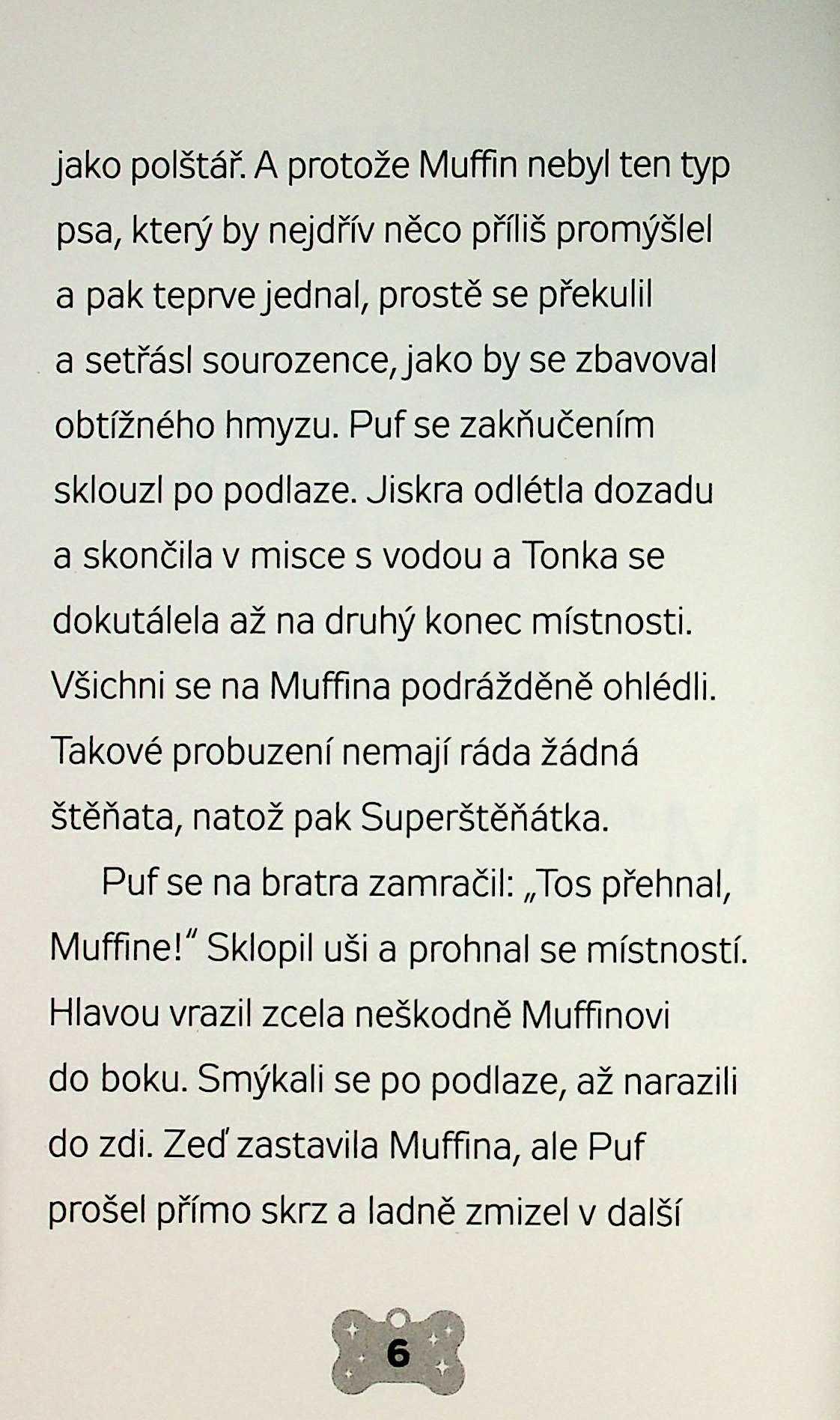 jako polštář. A protože Muffin nebyl ten typ psa, který by nejdřív něco příliš promýšlel a pak teprve jednal, prostě se překulil a setřásl sourozence, jako by se zbavoval obtížného hmyzu. Puf se zakňučením sklouzl po podlaze. Jiskra odlétla dozadu a skončila v misce s vodou a Tonka se dokutálela až na druhý konec místnosti. Všichni se na Muffina podrážděně ohlédli. Takové probuzení nemají ráda žádná štěňata, natož pak Superštěňátka.

Puf se na bratra zamračil: „Tos přehnal, Muffine!" Sklopil uši a prohnal se místností. Hlavou vrazil zcela neškodně Muffinovi do boku. Smýkali se po podlaze, až narazili do zdi. Zeď zastavila Muffina, ale Puf prošel přímo skrz a ladně zmizel v další

6